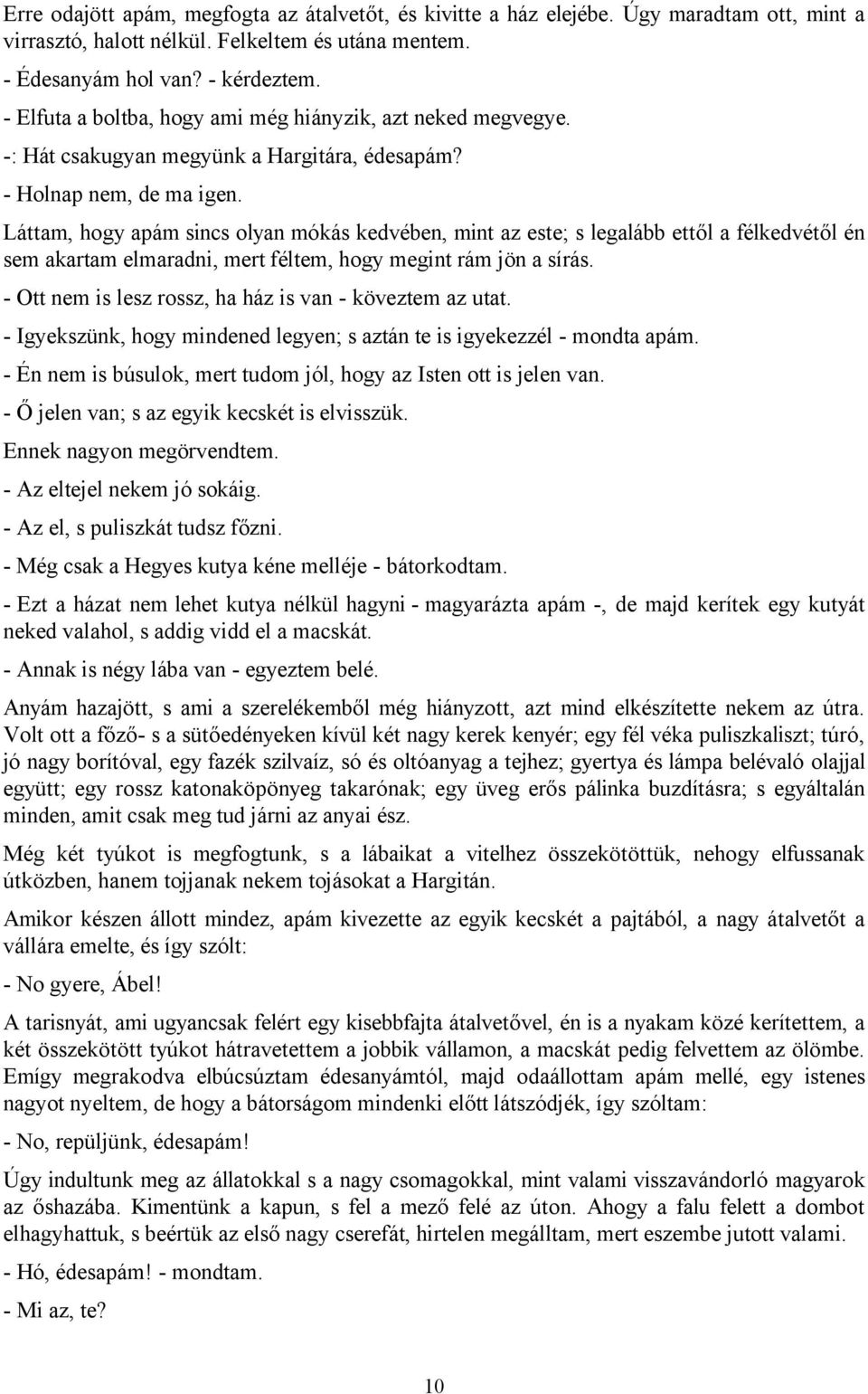 Erre odajött apám, megfogta az átalvetőt, és kivitte a ház elejébe. Úgy maradtam ott, mint a virrasztó, halott nélkül. Felkeltem és utána mentem.

- Édesanyám hol van? - kérdeztem.

- Elfuta a boltba, hogy ami még hiányzik, azt neked megvegye.

-: Hát csakugyan megyünk a Hargitára, édesapám?

- Holnap nem, de ma igen.

Láttam, hogy apám sincs olyan mókás kedvében, mint az este; s legalább ettől a félkedvétől én sem akartam elmaradni, mert féltem, hogy megint rám jön a sírás.

- Ott nem is lesz rossz, ha ház is van - köveztem az utat.

- Igyekszünk, hogy mindened legyen; s aztán te is igyekezzél - mondta apám.

- Én nem is búsulok, mert tudom jól, hogy az Isten ott is jelen van.

- Ő jelen van; s az egyik kecskét is elvisszük.

Ennek nagyon megörvendtem.

- Az eltejel nekem jó sokáig.

- Az el, s puliszkát tudsz főzni.

- Még csak a Hegyes kutya kéne melléje - bátorkodtam.

- Ezt a házat nem lehet kutya nélkül hagyni - magyarázta apám -, de majd kerítek egy kutyát neked valahol, s addig vidd el a macskát.

- Annak is négy lába van - egyeztem belé.

Anyám hazajött, s ami a szerelékemből még hiányzott, azt mind elkészítette nekem az útra. Volt ott a főző- s a sütőedényeken kívül két nagy kerek kenyér; egy fél véka puliszkaliszt; túró, jó nagy borítóval, egy fazék szilvaíz, só és oltóanyag a tejhez; gyertya és lámpa belévaló olajjal együtt; egy rossz katonaköpönyeg takarónak; egy üveg erős pálinka buzdításra; s egyáltalán minden, amit csak meg tud járni az anyai ész.

Még két tyúkot is megfogtunk, s a lábaikat a vitelhez összekötöttük, nehogy elfussanak útközben, hanem tojjanak nekem tojásokat a Hargitán.

Amikor készen állott mindez, apám kivezette az egyik kecskét a pajtából, a nagy átalvetőt a vállára emelte, és így szólt:

- No gyere, Ábel!

A tarisnyát, ami ugyancsak felért egy kisebbfajta átalvetővel, én is a nyakam közé kerítettem, a két összekötött tyúkot hátravetettem a jobbik vállamon, a macskát pedig felvettem az ölömbe. Emígy megrakodva elbúcsúztam édesanyámtól, majd odaállottam apám mellé, egy istenes nagyot nyeltem, de hogy a bátorságom mindenki előtt látszódjék, így szóltam:

- No, repüljünk, édesapám!

Úgy indultunk meg az állatokkal s a nagy csomagokkal, mint valami visszavándorló magyarok az őshazába. Kimentünk a kapun, s fel a mező felé az úton. Ahogy a falu felett a dombot elhagyhattuk, s beértük az első nagy cserefát, hirtelen megálltam, mert eszembe jutott valami.

- Hó, édesapám! - mondtam.

- Mi az, te?

10